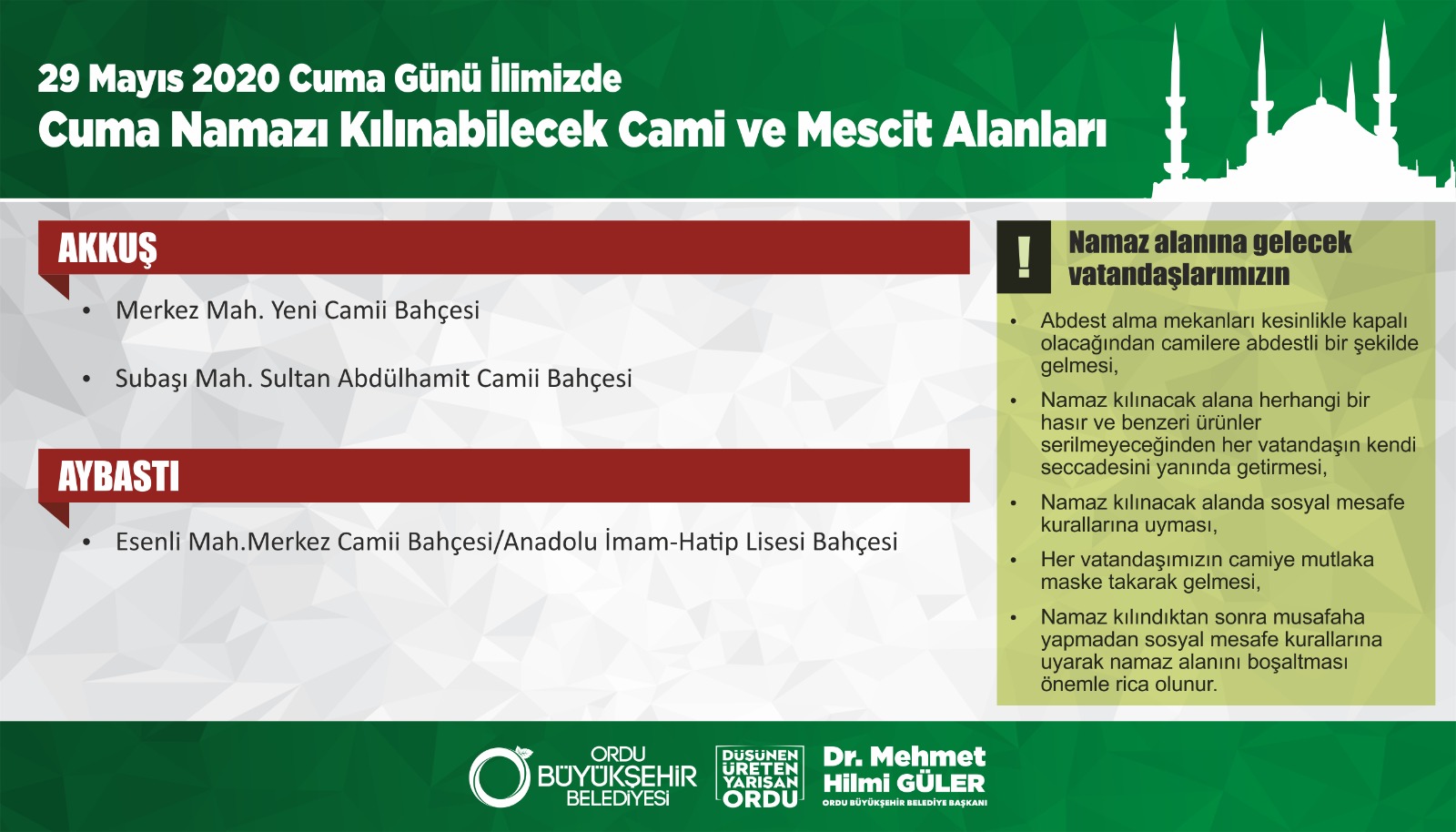 29 Mayıs 2020 Cuma Günü İlimizde
Cuma Namazı Kılınabilecek Cami ve Mescit Alanları

AKKUŞ

• Merkez Mah. Yeni Camii Bahçesi

• Subaşı Mah. Sultan Abdülhamit Camii Bahçesi

AYBASTI

• Esenli Mah.Merkez Camii Bahçesi/Anadolu İmam-Hatip Lisesi Bahçesi

!
Namaz alanına gelecek vatandaşlarımızın

• Abdest alma mekanları kesinlikle kapalı olacağından camilere abdestli bir şekilde gelmesi,

• Namaz kılınacak alana herhangi bir hasır ve benzeri ürünler serilmeyeceğinden her vatandaşın kendi seccadesini yanında getirmesi,

• Namaz kılınacak alanda sosyal mesafe kurallarına uyması,

• Her vatandaşımızın camiye mutlaka maske takarak gelmesi,

• Namaz kılındıktan sonra musafaha yapmadan sosyal mesafe kurallarına uyarak namaz alanını boşaltması önemle rica olunur.

ORDU BÜYÜKŞEHİR BELEDİYESİ

DÜŞÜNEN ÜRETEN YARIŞAN ORDU

Dr. Mehmet Hilmi GÜLER
ORDU BÜYÜKŞEHİR BELEDİYE BAŞKANI